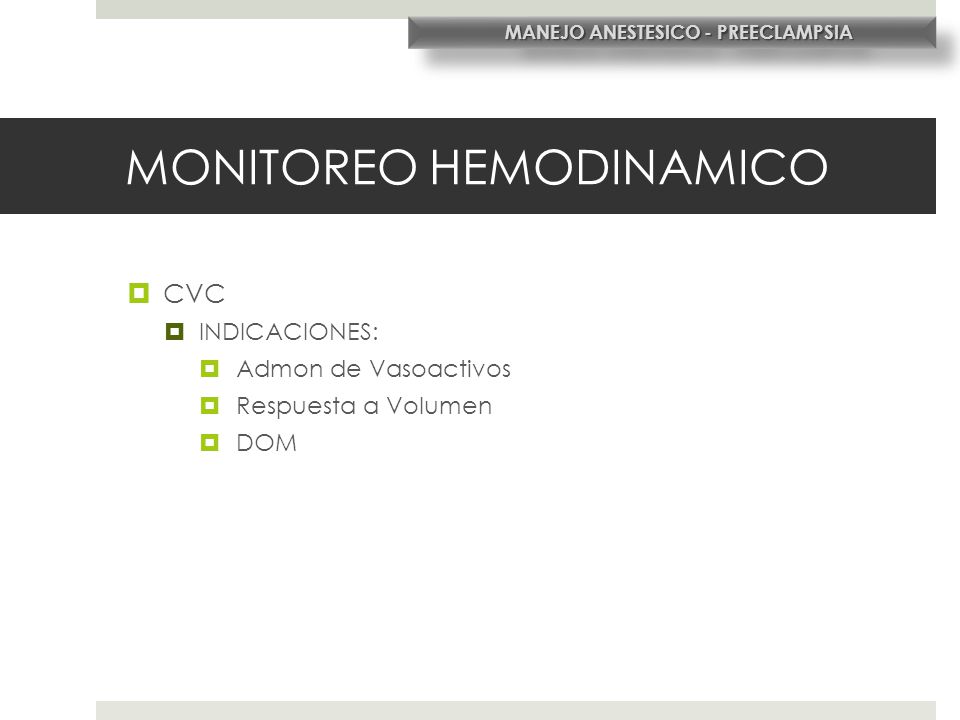 MANEJO ANESTESICO - PREECLAMPSIA

MONITOREO HEMODINAMICO

CVC
INDICACIONES:
Admon de Vasoactivos
Respuesta a Volumen
DOM